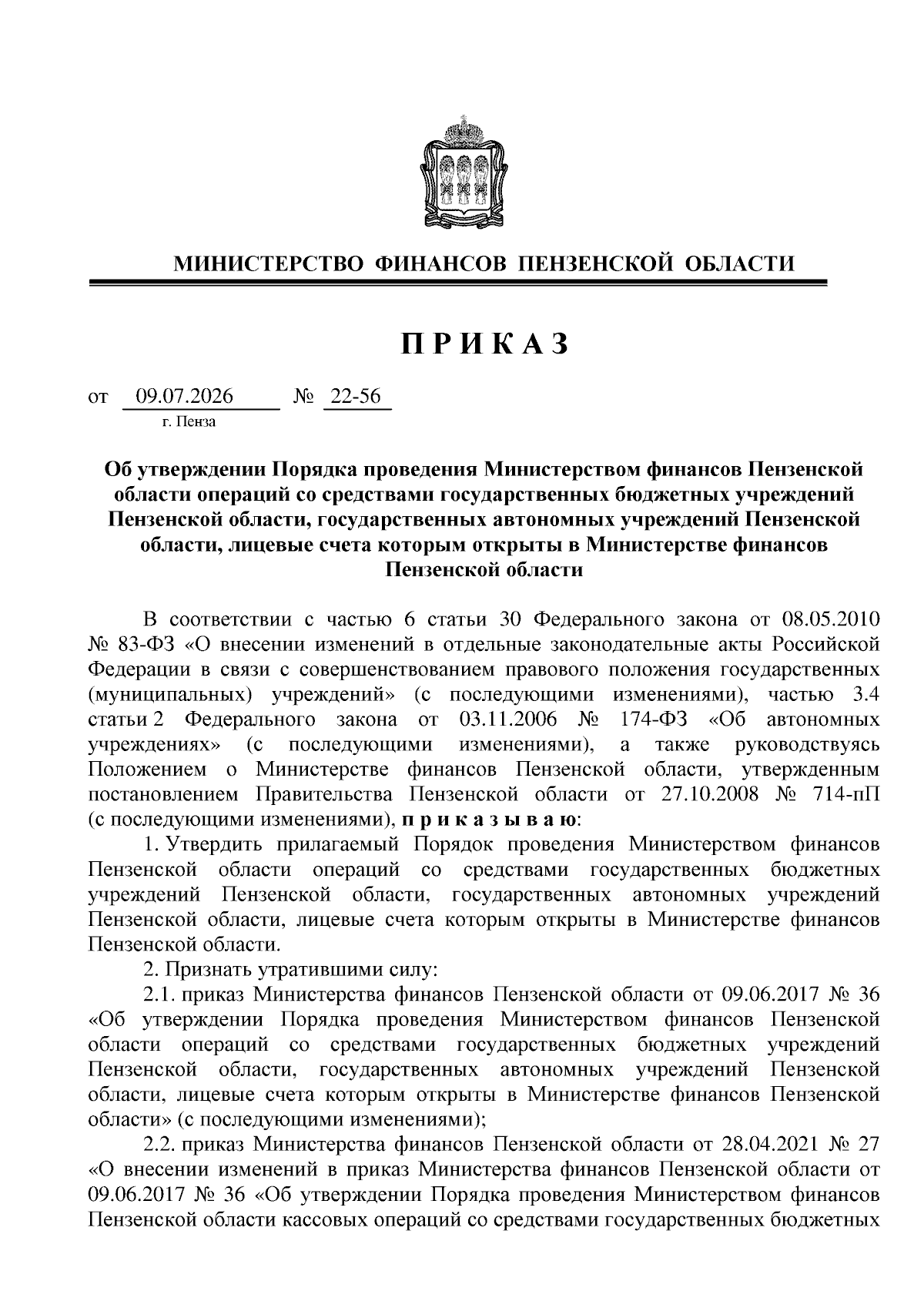 МИНИСТЕРСТВО ФИНАНСОВ ПЕНЗЕНСКОЙ ОБЛАСТИ

П Р И К А З

от 09.07.2026 № 22-56
г. Пенза

Об утверждении Порядка проведения Министерством финансов Пензенской области операций со средствами государственных бюджетных учреждений Пензенской области, государственных автономных учреждений Пензенской области, лицевые счета которым открыты в Министерстве финансов Пензенской области

В соответствии с частью 6 статьи 30 Федерального закона от 08.05.2010 № 83-ФЗ «О внесении изменений в отдельные законодательные акты Российской Федерации в связи с совершенствованием правового положения государственных (муниципальных) учреждений» (с последующими изменениями), частью 3.4 статьи 2 Федерального закона от 03.11.2006 № 174-ФЗ «Об автономных учреждениях» (с последующими изменениями), а также руководствуясь Положением о Министерстве финансов Пензенской области, утвержденным постановлением Правительства Пензенской области от 27.10.2008 № 714-пП (с последующими изменениями), п р и к а з ы в а ю:

1. Утвердить прилагаемый Порядок проведения Министерством финансов Пензенской области операций со средствами государственных бюджетных учреждений Пензенской области, государственных автономных учреждений Пензенской области, лицевые счета которым открыты в Министерстве финансов Пензенской области.

2. Признать утратившими силу:

2.1. приказ Министерства финансов Пензенской области от 09.06.2017 № 36 «Об утверждении Порядка проведения Министерством финансов Пензенской области операций со средствами государственных бюджетных учреждений Пензенской области, государственных автономных учреждений Пензенской области, лицевые счета которым открыты в Министерстве финансов Пензенской области» (с последующими изменениями);

2.2. приказ Министерства финансов Пензенской области от 28.04.2021 № 27 «О внесении изменений в приказ Министерства финансов Пензенской области от 09.06.2017 № 36 «Об утверждении Порядка проведения Министерством финансов Пензенской области кассовых операций со средствами государственных бюджетных